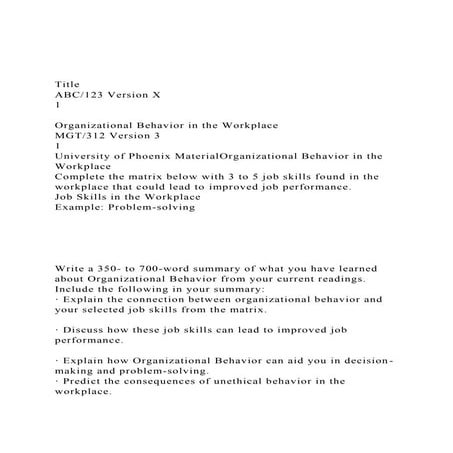 Title
ABC/123 Version X
1

Organizational Behavior in the Workplace
MGT/312 Version 3
1
University of Phoenix MaterialOrganizational Behavior in the Workplace
Complete the matrix below with 3 to 5 job skills found in the workplace that could lead to improved job performance.
Job Skills in the Workplace
Example: Problem-solving

Write a 350- to 700-word summary of what you have learned about Organizational Behavior from your current readings. Include the following in your summary:
· Explain the connection between organizational behavior and your selected job skills from the matrix.

· Discuss how these job skills can lead to improved job performance.

· Explain how Organizational Behavior can aid you in decision-making and problem-solving.
· Predict the consequences of unethical behavior in the workplace.